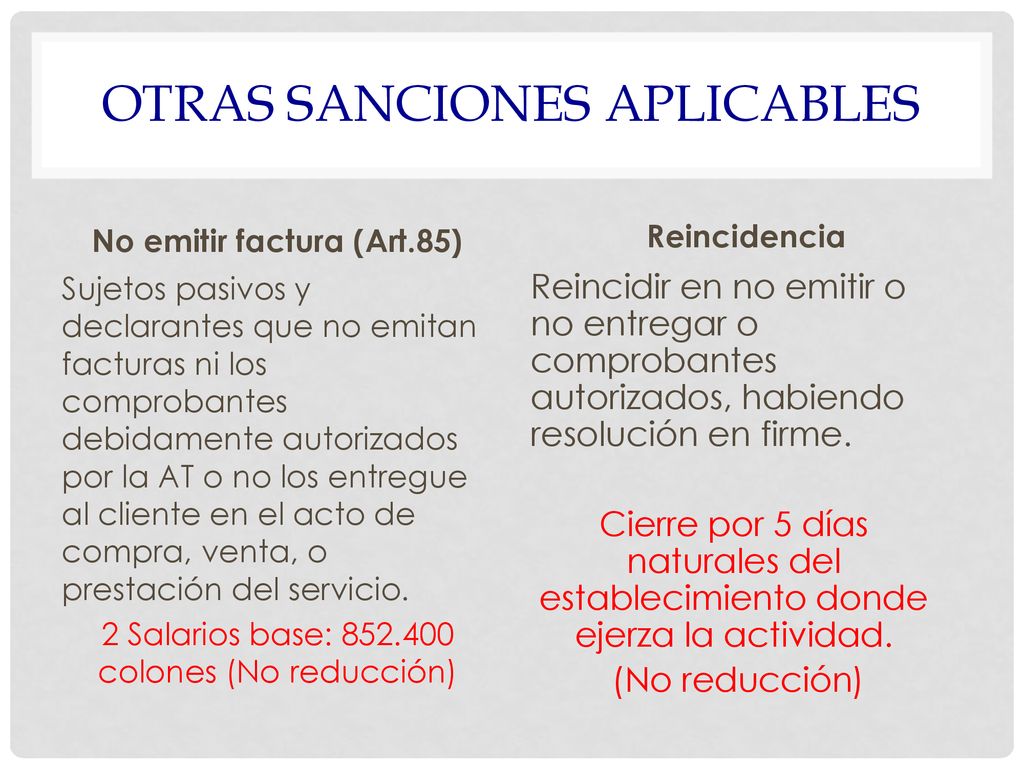 OTRAS SANCIONES APLICABLES

No emitir factura (Art.85)

Sujetos pasivos y declarantes que no emitan facturas ni los comprobantes debidamente autorizados por la AT o no los entregue al cliente en el acto de compra, venta, o prestación del servicio.

2 Salarios base: 852.400 colones (No reducción)

Reincidencia

Reincidir en no emitir o no entregar o comprobantes autorizados, habiendo resolución en firme.

Cierre por 5 días naturales del establecimiento donde ejerza la actividad.

(No reducción)